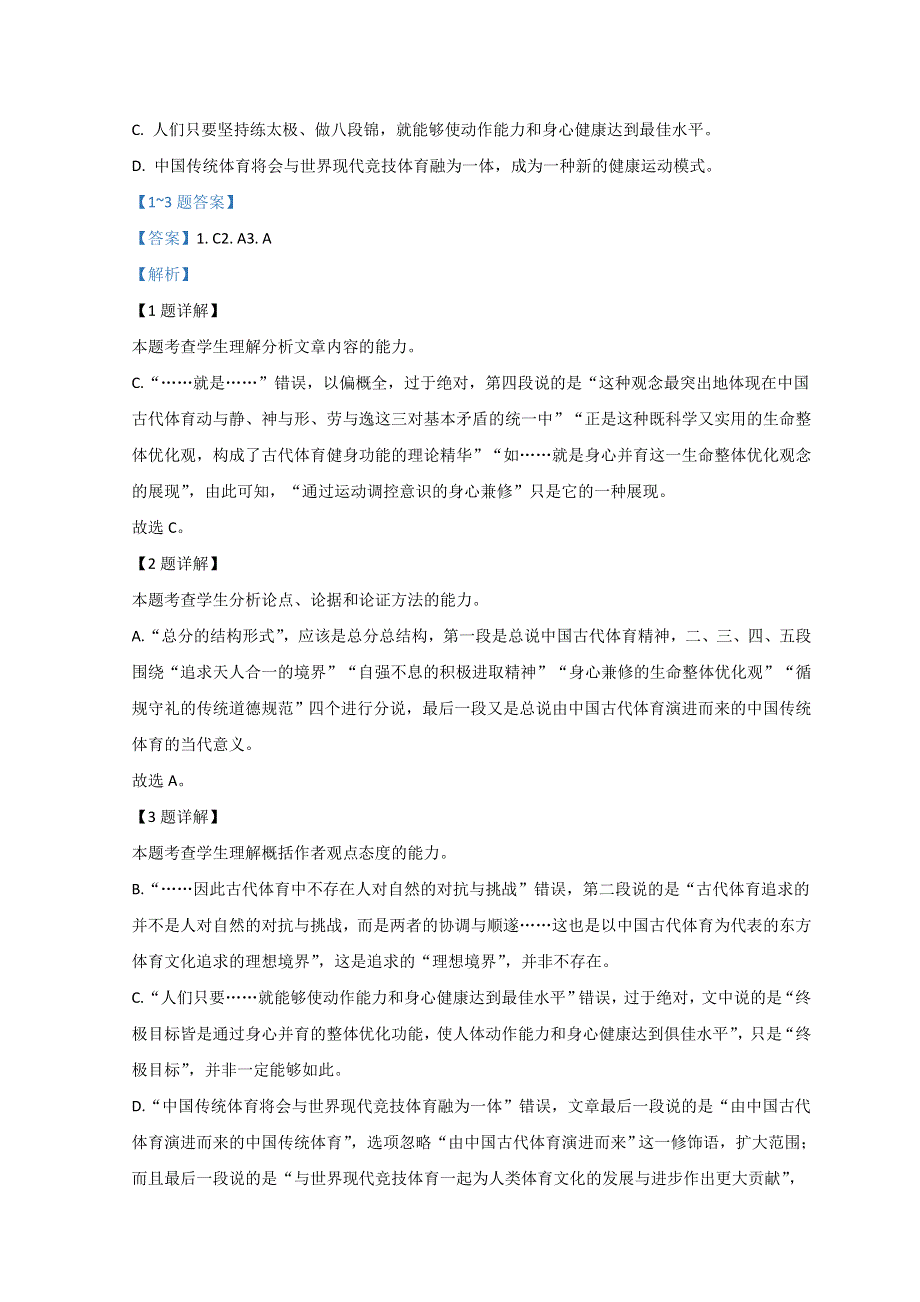 C. 人们只要坚持练太极、做八段锦，就能够使动作能力和身心健康达到最佳水平。

D. 中国传统体育将会与世界现代竞技体育融为一体，成为一种新的健康运动模式。

【1~3 题答案】

【答案】1. C2. A3. A

【解析】

【1 题详解】

本题考查学生理解分析文章内容的能力。

C.“……就是……”错误，以偏概全，过于绝对，第四段说的是“这种观念最突出地体现在中国古代体育动与静、神与形、劳与逸这三对基本矛盾的统一中”“正是这种既科学又实用的生命整体优化观，构成了古代体育健身功能的理论精华”“如……就是身心并育这一生命整体优化观念的展现”，由此可知，“通过运动调控意识的身心兼修”只是它的一种展现。

故选 C。

【2 题详解】

本题考查学生分析论点、论据和论证方法的能力。

A.“总分的结构形式”，应该是总分总结构，第一段是总说中国古代体育精神，二、三、四、五段围绕“追求天人合一的境界”“自强不息的积极进取精神”“身心兼修的生命整体优化观”“循规守礼的传统道德规范”四个进行分说，最后一段又是总说由中国古代体育演进而来的中国传统体育的当代意义。

故选 A。

【3 题详解】

本题考查学生理解概括作者观点态度的能力。

B.“……因此古代体育中不存在人对自然的对抗与挑战”错误，第二段说的是“古代体育追求的并不是人对自然的对抗与挑战，而是两者的协调与顺遂……这也是以中国古代体育为代表的东方体育文化追求的理想境界”，这是追求的“理想境界”，并非不存在。

C.“人们只要……就能够使动作能力和身心健康达到最佳水平”错误，过于绝对，文中说的是“终极目标皆是通过身心并育的整体优化功能，使人体动作能力和身心健康达到俱佳水平”，只是“终极目标”，并非一定能够如此。

D.“中国传统体育将会与世界现代竞技体育融为一体”错误，文章最后一段说的是“由中国古代体育演进而来的中国传统体育”，选项忽略“由中国古代体育演进而来”这一修饰语，扩大范围；而且最后一段说的是“与世界现代竞技体育一起为人类体育文化的发展与进步作出更大贡献”，